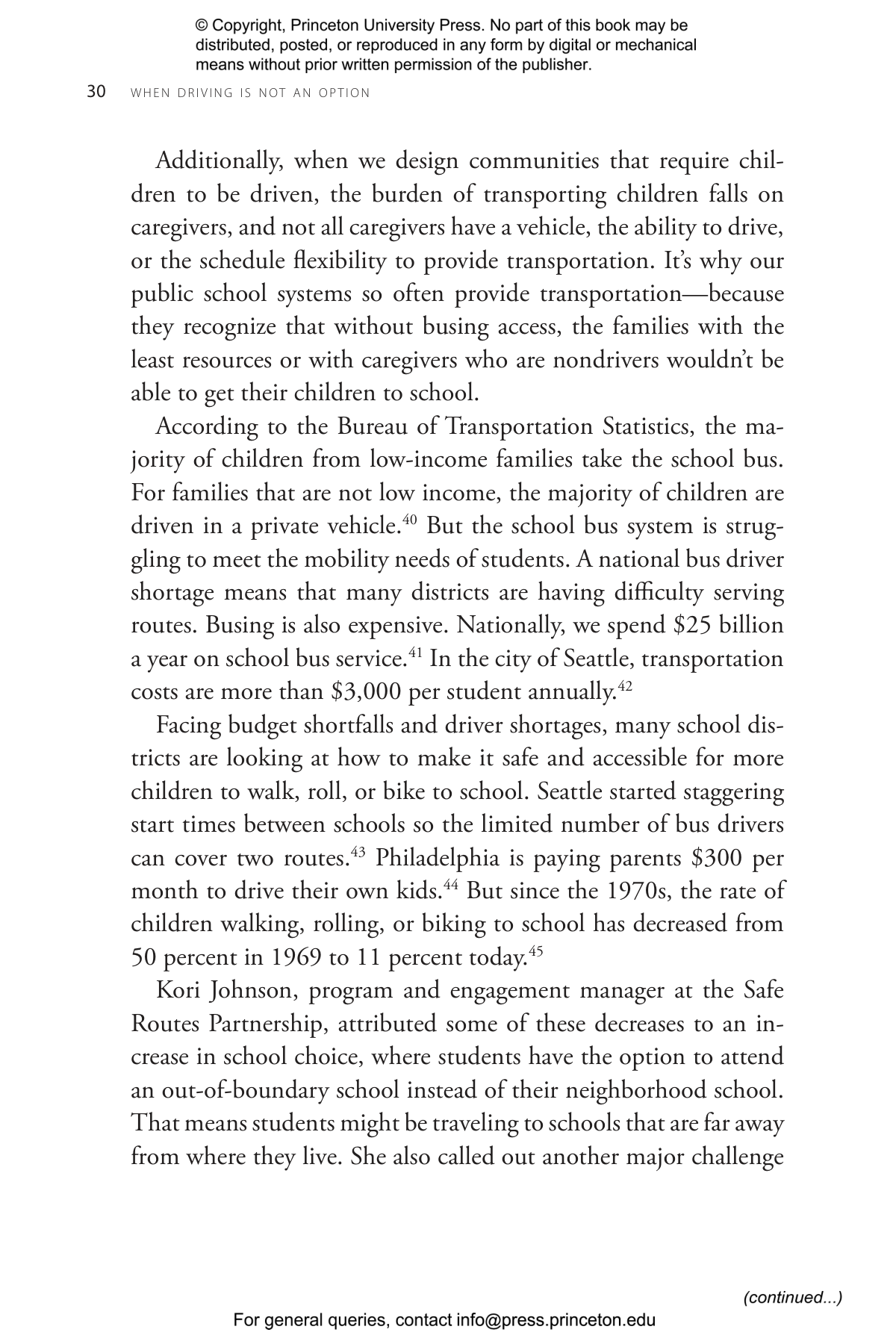 © Copyright, Princeton University Press. No part of this book may be distributed, posted, or reproduced in any form by digital or mechanical means without prior written permission of the publisher.

30 WHEN DRIVING IS NOT AN OPTION

Additionally, when we design communities that require children to be driven, the burden of transporting children falls on caregivers, and not all caregivers have a vehicle, the ability to drive, or the schedule flexibility to provide transportation. It's why our public school systems so often provide transportation—because they recognize that without busing access, the families with the least resources or with caregivers who are nondrivers wouldn't be able to get their children to school.

According to the Bureau of Transportation Statistics, the majority of children from low-income families take the school bus. For families that are not low income, the majority of children are driven in a private vehicle.$^{40}$ But the school bus system is struggling to meet the mobility needs of students. A national bus driver shortage means that many districts are having difficulty serving routes. Busing is also expensive. Nationally, we spend $25 billion a year on school bus service.$^{41}$ In the city of Seattle, transportation costs are more than $3,000 per student annually.$^{42}$

Facing budget shortfalls and driver shortages, many school districts are looking at how to make it safe and accessible for more children to walk, roll, or bike to school. Seattle started staggering start times between schools so the limited number of bus drivers can cover two routes.$^{43}$ Philadelphia is paying parents $300 per month to drive their own kids.$^{44}$ But since the 1970s, the rate of children walking, rolling, or biking to school has decreased from 50 percent in 1969 to 11 percent today.$^{45}$

Kori Johnson, program and engagement manager at the Safe Routes Partnership, attributed some of these decreases to an increase in school choice, where students have the option to attend an out-of-boundary school instead of their neighborhood school. That means students might be traveling to schools that are far away from where they live. She also called out another major challenge

(continued...)

For general queries, contact info@press.princeton.edu